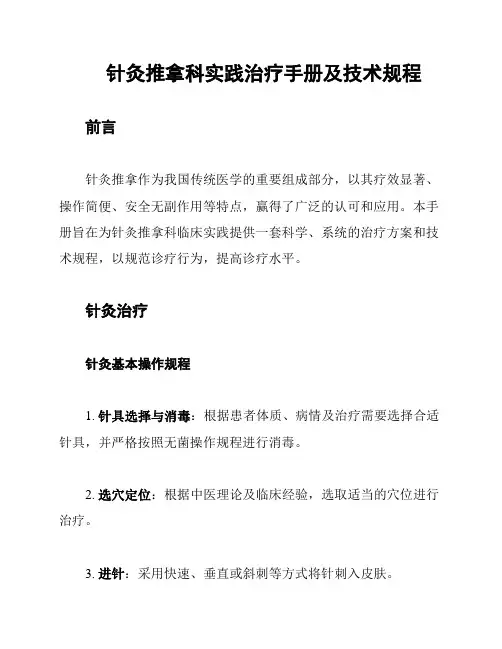 针灸推拿科实践治疗手册及技术规程

前言

针灸推拿作为我国传统医学的重要组成部分，以其疗效显著、操作简便、安全无副作用等特点，赢得了广泛的认可和应用。本手册旨在为针灸推拿科临床实践提供一套科学、系统的治疗方案和技术规程，以规范诊疗行为，提高诊疗水平。

针灸治疗

针灸基本操作规程

1. 针具选择与消毒：根据患者体质、病情及治疗需要选择合适针具，并严格按照无菌操作规程进行消毒。

2. 选穴定位：根据中医理论及临床经验，选取适当的穴位进行治疗。

3. 进针：采用快速、垂直或斜刺等方式将针刺入皮肤。